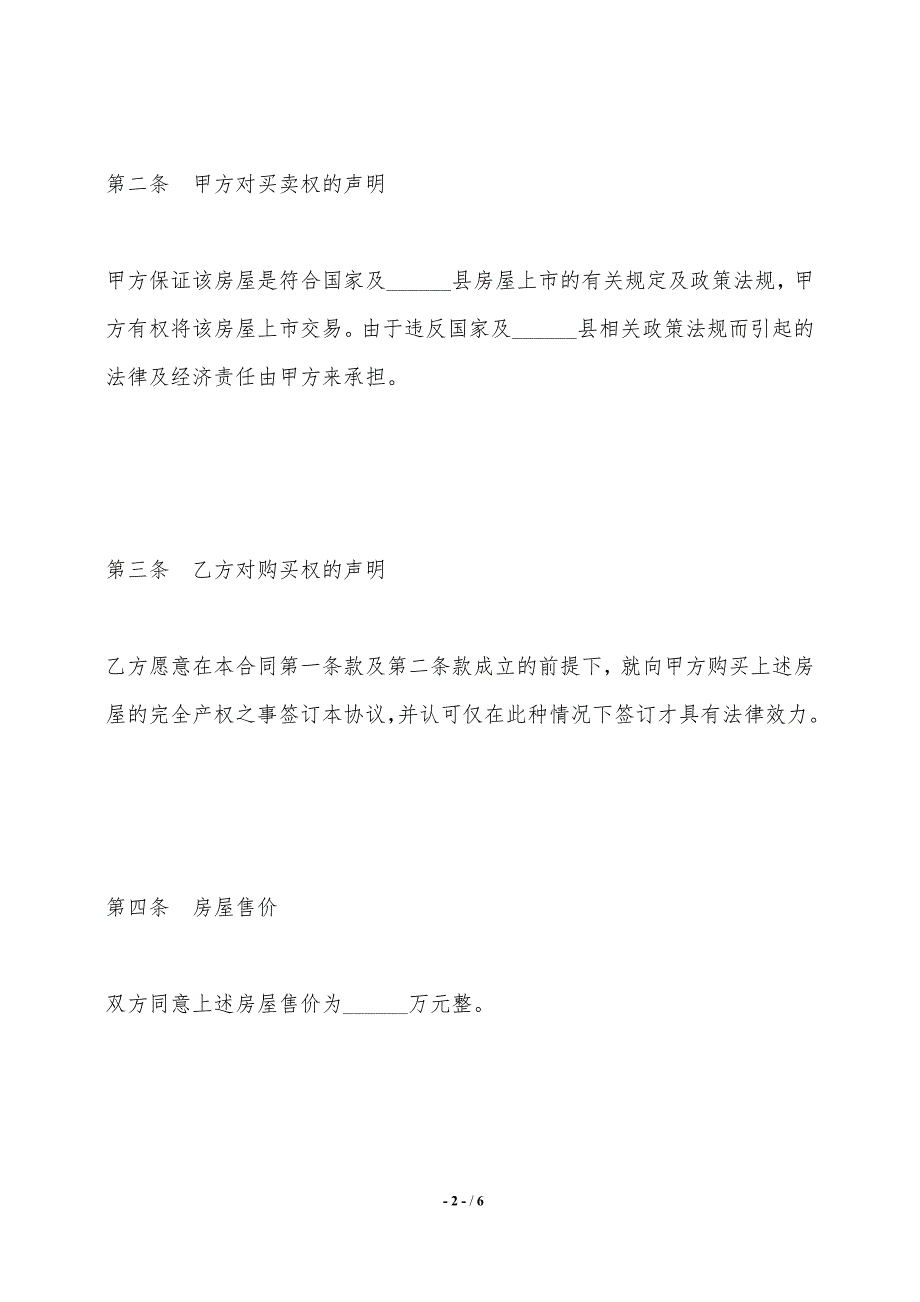 第二条　甲方对买卖权的声明

甲方保证该房屋是符合国家及______县房屋上市的有关规定及政策法规，甲方有权将该房屋上市交易。由于违反国家及______县相关政策法规而引起的法律及经济责任由甲方来承担。

第三条　乙方对购买权的声明

乙方愿意在本合同第一条款及第二条款成立的前提下，就向甲方购买上述房屋的完全产权之事签订本协议,并认可仅在此种情况下签订才具有法律效力。

第四条　房屋售价

双方同意上述房屋售价为______万元整。

- 2 - / 6